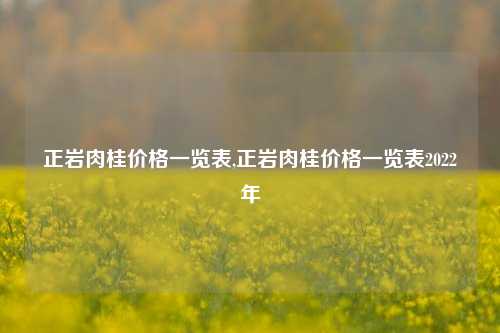 正岩肉桂价格一览表,正岩肉桂价格一览表2022年